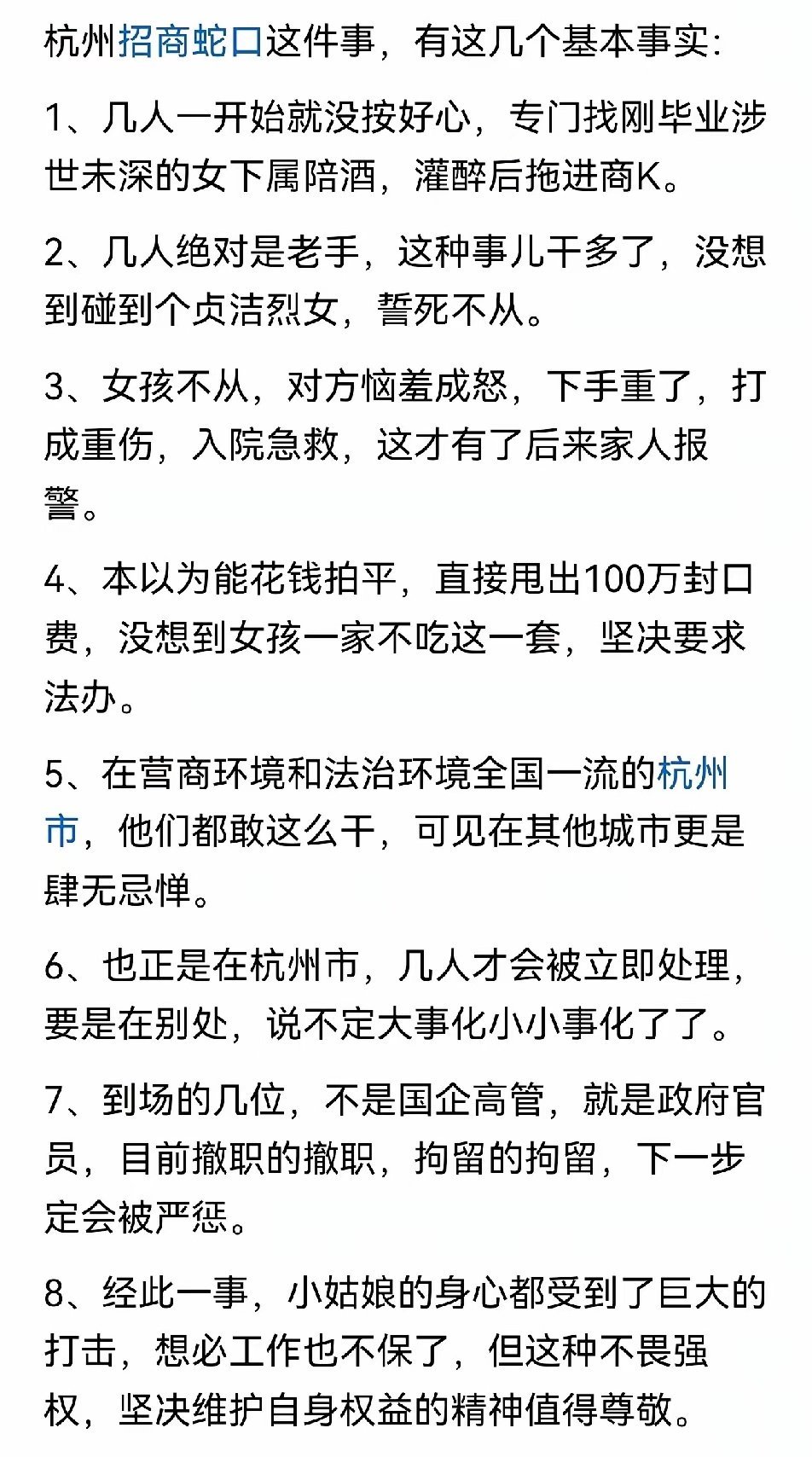 杭州招商蛇口这件事，有这几个基本事实：

1、几人一开始就没按好心，专门找刚毕业涉世未深的女下属陪酒，灌醉后拖进商K。

2、几人绝对是老手，这种事儿干多了，没想到碰到个贞洁烈女，誓死不从。

3、女孩不从，对方恼羞成怒，下手重了，打成重伤，入院急救，这才有了后来家人报警。

4、本以为能花钱拍平，直接甩出100万封口费，没想到女孩一家不吃这一套，坚决要求法办。

5、在营商环境和法治环境全国一流的杭州市，他们都敢这么干，可见在其他城市更是肆无忌惮。

6、也正是在杭州市，几人才会被立即处理，要是在别处，说不定大事化小小事化了了。

7、到场的几位，不是国企高管，就是政府官员，目前撤职的撤职，拘留的拘留，下一步定会被严惩。

8、经此一事，小姑娘的身心都受到了巨大的打击，想必工作也不保了，但这种不畏强权，坚决维护自身权益的精神值得尊敬。